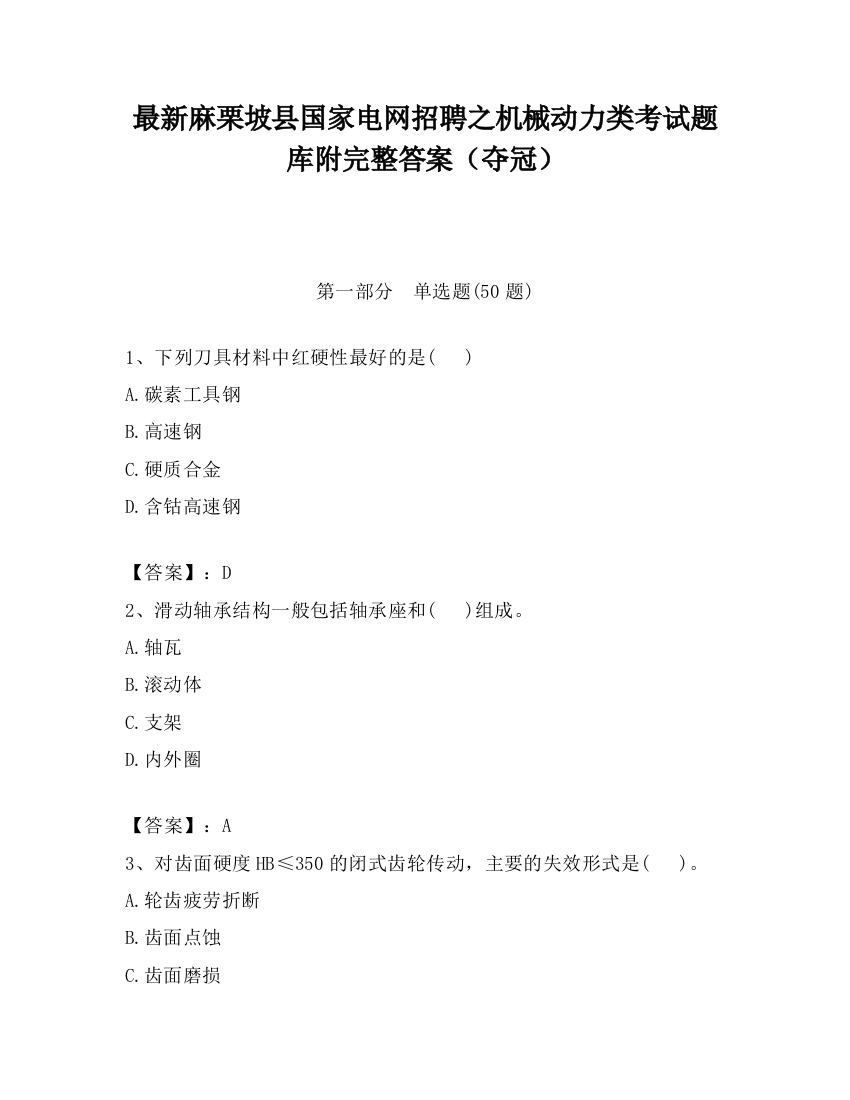 最新麻栗坡县国家电网招聘之机械动力类考试题库附完整答案（夺冠）

第一部分　单选题(50 题)

1、下列刀具材料中红硬性最好的是(　　)

A.碳素工具钢

B.高速钢

C.硬质合金

D.含钴高速钢

【答案】：D

2、滑动轴承结构一般包括轴承座和(　　)组成。

A.轴瓦

B.滚动体

C.支架

D.内外圈

【答案】：A

3、对齿面硬度 HB≤350 的闭式齿轮传动，主要的失效形式是(　　)。

A.轮齿疲劳折断

B.齿面点蚀

C.齿面磨损